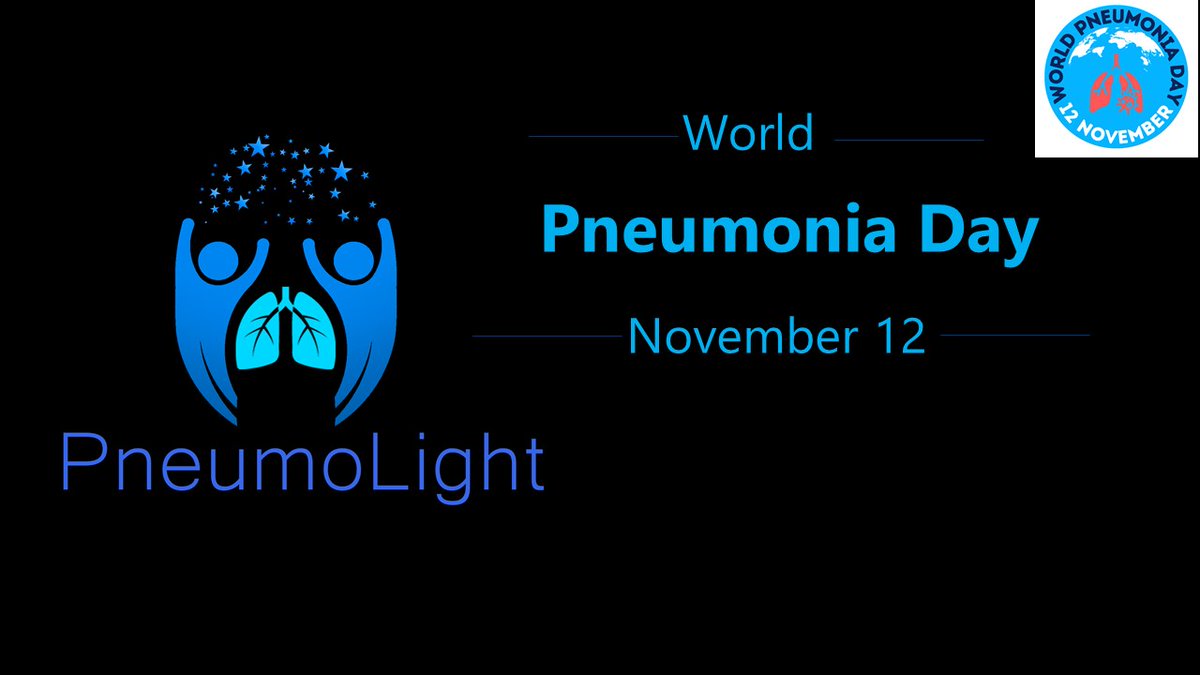 WORLD PNEUMONIA DAY
12 NOVEMBER

World
Pneumonia Day
November 12

PneumoLight